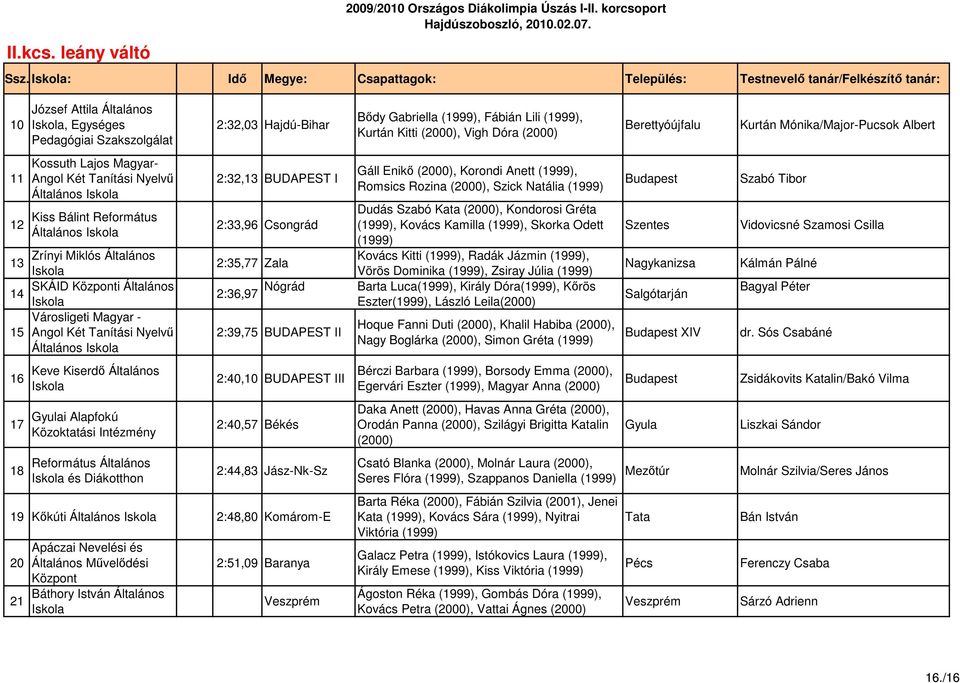 2009/2010 Országos Diákolimpia Úszás I-II. korcsoport
Hajdúszoboszló, 2010.02.07.

II.kcs. leány váltó

| Ssz. | Iskola: | Idő | Megye: | Csapattagok: | Település: | Testnevelő tanár/Felkészítő tanár: |
|---|---|---|---|---|---|---|
| 10 | József Attila Általános Iskola, Egységes Pedagógiai Szakszolgálat | 2:32,03 | Hajdú-Bihar | Bődy Gabriella (1999), Fábián Lili (1999), Kurtán Kitti (2000), Vigh Dóra (2000) | Berettyóújfalu | Kurtán Mónika/Major-Pucsok Albert |
| 11 | Kossuth Lajos Magyar-Angol Két Tanítási Nyelvű Általános Iskola | 2:32,13 | BUDAPEST I | Gáll Enikő (2000), Korondi Anett (1999), Romsics Rozina (2000), Szick Natália (1999) | Budapest | Szabó Tibor |
| 12 | Kiss Bálint Református Általános Iskola | 2:33,96 | Csongrád | Dudás Szabó Kata (2000), Kondorosi Gréta (1999), Kovács Kamilla (1999), Skorka Odett (1999) | Szentes | Vidovicsné Szamosi Csilla |
| 13 | Zrínyi Miklós Általános Iskola | 2:35,77 | Zala | Kovács Kitti (1999), Radák Jázmin (1999), Vörös Dominika (1999), Zsiray Júlia (1999) | Nagykanizsa | Kálmán Pálné |
| 14 | SKÁID Központi Általános Iskola | 2:36,97 | Nógrád | Barta Luca(1999), Király Dóra(1999), Kőrös Eszter(1999), László Leila(2000) | Salgótarján | Bagyal Péter |
| 15 | Városligeti Magyar - Angol Két Tanítási Nyelvű Általános Iskola | 2:39,75 | BUDAPEST II | Hoque Fanni Duti (2000), Khalil Habiba (2000), Nagy Boglárka (2000), Simon Gréta (1999) | Budapest XIV | dr. Sós Csabáné |
| 16 | Keve Kiserdő Általános Iskola | 2:40,10 | BUDAPEST III | Bérczi Barbara (1999), Borsody Emma (2000), Egervári Eszter (1999), Magyar Anna (2000) | Budapest | Zsidákovits Katalin/Bakó Vilma |
| 17 | Gyulai Alapfokú Közoktatási Intézmény | 2:40,57 | Békés | Daka Anett (2000), Havas Anna Gréta (2000), Orodán Panna (2000), Szilágyi Brigitta Katalin (2000) | Gyula | Liszkai Sándor |
| 18 | Református Általános Iskola és Diákotthon | 2:44,83 | Jász-Nk-Sz | Csató Blanka (2000), Molnár Laura (2000), Seres Flóra (1999), Szappanos Daniella (1999) | Mezőtúr | Molnár Szilvia/Seres János |
| 19 | Kőkúti Általános Iskola | 2:48,80 | Komárom-E | Barta Réka (2000), Fábián Szilvia (2001), Jenei Kata (1999), Kovács Sára (1999), Nyitrai Viktória (1999) | Tata | Bán István |
| 20 | Apáczai Nevelési és Általános Művelődési Központ | 2:51,09 | Baranya | Galacz Petra (1999), Istókovics Laura (1999), Király Emese (1999), Kiss Viktória (1999) | Pécs | Ferenczy Csaba |
| 21 | Báthory István Általános Iskola | | Veszprém | Ágoston Réka (1999), Gombás Dóra (1999), Kovács Petra (2000), Vattai Ágnes (2000) | Veszprém | Sárzó Adrienn |

16./16